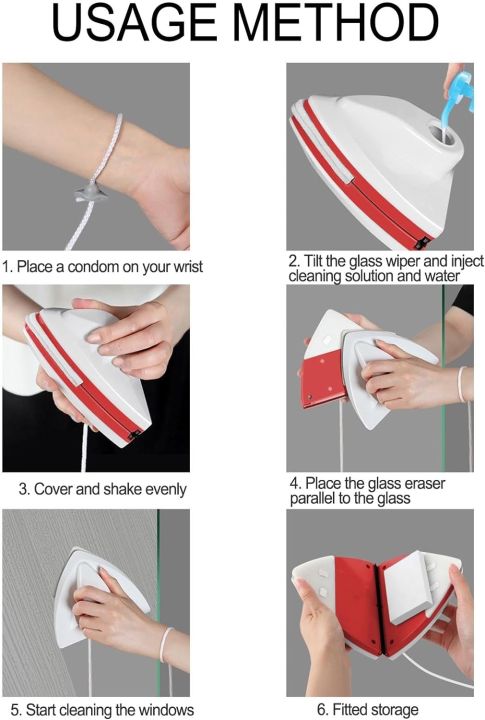 USAGE METHOD

1. Place a condom on your wrist

2. Tilt the glass wiper and inject cleaning solution and water

3. Cover and shake evenly

4. Place the glass eraser parallel to the glass

5. Start cleaning the windows

6. Fitted storage